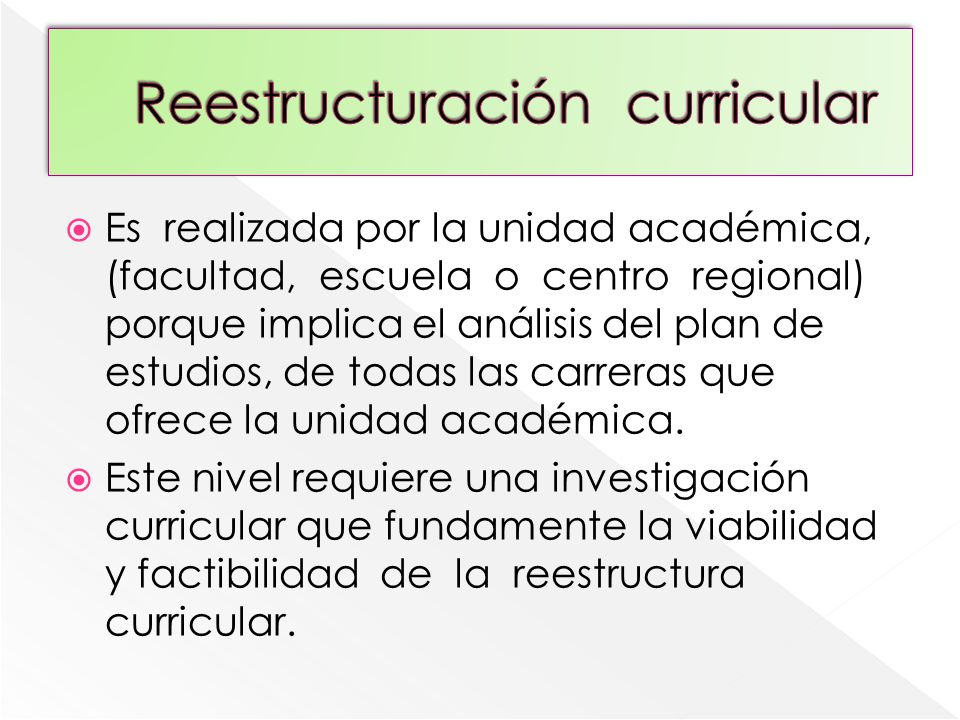 Reestructuración curricular

Es realizada por la unidad académica, (facultad, escuela o centro regional) porque implica el análisis del plan de estudios, de todas las carreras que ofrece la unidad académica.

Este nivel requiere una investigación curricular que fundamente la viabilidad y factibilidad de la reestructura curricular.